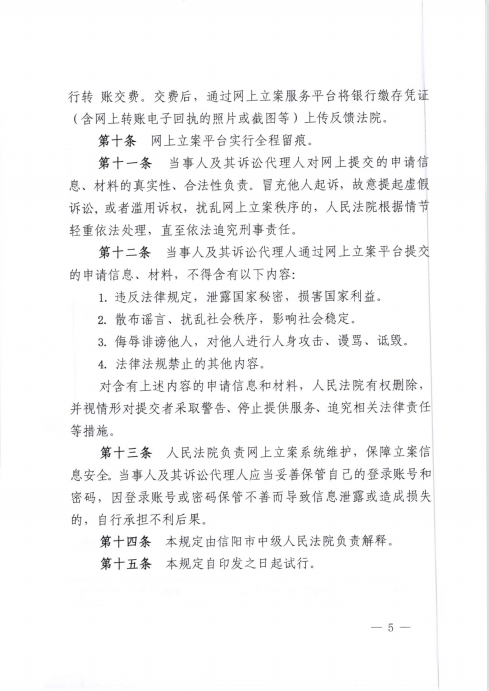 行转 账交费。交费后，通过网上立案服务平台将银行缴存凭证（含网上转账电子回执的照片或截图等）上传反馈法院。

第十条　网上立案平台实行全程留痕。

第十一条　当事人及其诉讼代理人对网上提交的申请信息、材料的真实性、合法性负责。冒充他人起诉，故意提起虚假诉讼，或者滥用诉权，扰乱网上立案秩序的，人民法院根据情节轻重依法处理，直至依法追究刑事责任。

第十二条　当事人及其诉讼代理人通过网上立案平台提交的申请信息、材料，不得含有以下内容：

1. 违反法律规定，泄露国家秘密，损害国家利益。

2. 散布谣言、扰乱社会秩序，影响社会稳定。

3. 侮辱诽谤他人，对他人进行人身攻击、谩骂、诋毁。

4. 法律法规禁止的其他内容。

对含有上述内容的申请信息和材料，人民法院有权删除，并视情形对提交者采取警告、停止提供服务、追究相关法律责任等措施。

第十三条　人民法院负责网上立案系统维护，保障立案信息安全。当事人及其诉讼代理人应当妥善保管自己的登录账号和密码，因登录账号或密码保管不善而导致信息泄露或造成损失的，自行承担不利后果。

第十四条　本规定由信阳市中级人民法院负责解释。

第十五条　本规定自印发之日起试行。

— 5 —